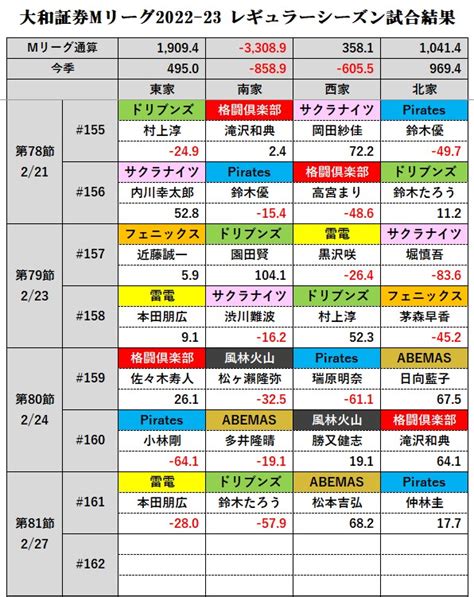 大和証券Mリーグ2022-23 レギュラーシーズン試合結果

| | | | | | |
|---|---|---|---|---|---|
| Mリーグ通算 | | 1,909.4 | -3,308.9 | 358.1 | 1,041.4 |
| 今季 | | 495.0 | -858.9 | -605.5 | 969.4 |
| | | 東家 | 南家 | 西家 | 北家 |
| 第78節 2/21 | #155 | ドリブンズ | 格闘倶楽部 | サクラナイツ | Pirates |
| | | 村上淳 | 滝沢和典 | 岡田紗佳 | 鈴木優 |
| | | -24.9 | 2.4 | 72.2 | -49.7 |
| | #156 | サクラナイツ | Pirates | 格闘倶楽部 | ドリブンズ |
| | | 内川幸太郎 | 鈴木優 | 高宮まり | 鈴木たろう |
| | | 52.8 | -15.4 | -48.6 | 11.2 |
| 第79節 2/23 | #157 | フェニックス | ドリブンズ | 雷電 | サクラナイツ |
| | | 近藤誠一 | 園田賢 | 黒沢咲 | 堀慎吾 |
| | | 5.9 | 104.1 | -26.4 | -83.6 |
| | #158 | 雷電 | サクラナイツ | ドリブンズ | フェニックス |
| | | 本田朋広 | 渋川難波 | 村上淳 | 茅森早香 |
| | | 9.1 | -16.2 | 52.3 | -45.2 |
| 第80節 2/24 | #159 | 格闘倶楽部 | 風林火山 | Pirates | ABEMAS |
| | | 佐々木寿人 | 松ヶ瀬隆弥 | 瑞原明奈 | 日向藍子 |
| | | 26.1 | -32.5 | -61.1 | 67.5 |
| | #160 | Pirates | ABEMAS | 風林火山 | 格闘倶楽部 |
| | | 小林剛 | 多井隆晴 | 勝又健志 | 滝沢和典 |
| | | -64.1 | -19.1 | 19.1 | 64.1 |
| 第81節 2/27 | #161 | 雷電 | ドリブンズ | ABEMAS | Pirates |
| | | 本田朋広 | 鈴木たろう | 松本吉弘 | 仲林圭 |
| | | -28.0 | -57.9 | 68.2 | 17.7 |
| | #162 | | | | |